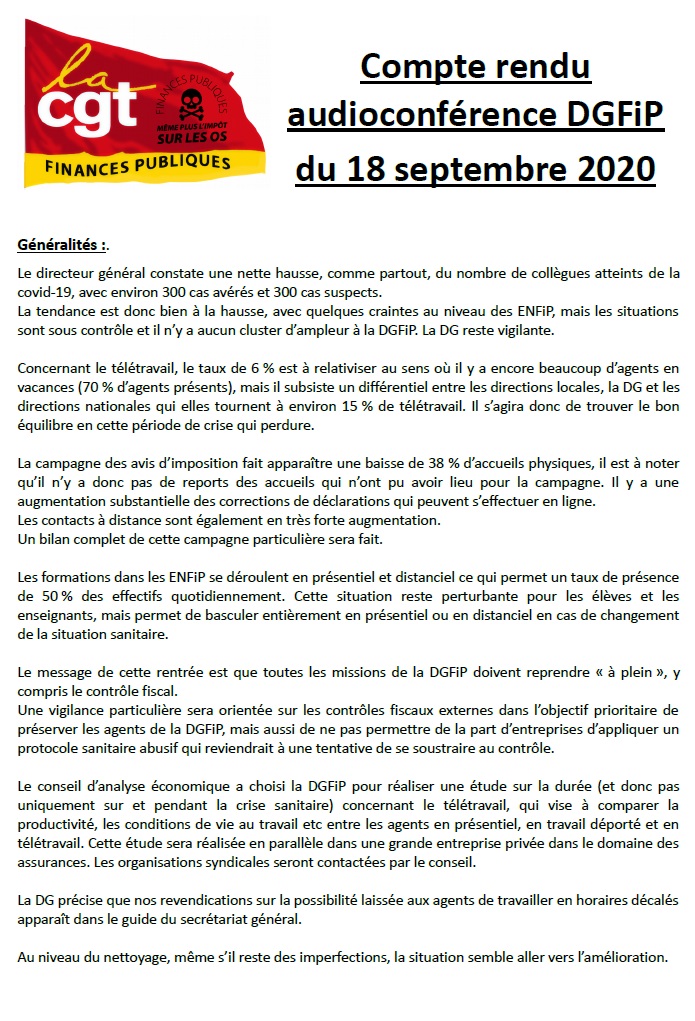 la cgt
FINANCES PUBLIQUES
MÊME PLUS L'IMPÔT SUR LES OS
FINANCES PUBLIQUES

Compte rendu audioconférence DGFiP du 18 septembre 2020

Généralités :.

Le directeur général constate une nette hausse, comme partout, du nombre de collègues atteints de la covid-19, avec environ 300 cas avérés et 300 cas suspects.
La tendance est donc bien à la hausse, avec quelques craintes au niveau des ENFiP, mais les situations sont sous contrôle et il n'y a aucun cluster d'ampleur à la DGFiP. La DG reste vigilante.

Concernant le télétravail, le taux de 6 % est à relativiser au sens où il y a encore beaucoup d'agents en vacances (70 % d'agents présents), mais il subsiste un différentiel entre les directions locales, la DG et les directions nationales qui elles tournent à environ 15 % de télétravail. Il s'agira donc de trouver le bon équilibre en cette période de crise qui perdure.

La campagne des avis d'imposition fait apparaître une baisse de 38 % d'accueils physiques, il est à noter qu'il n'y a donc pas de reports des accueils qui n'ont pu avoir lieu pour la campagne. Il y a une augmentation substantielle des corrections de déclarations qui peuvent s'effectuer en ligne.
Les contacts à distance sont également en très forte augmentation.
Un bilan complet de cette campagne particulière sera fait.

Les formations dans les ENFiP se déroulent en présentiel et distanciel ce qui permet un taux de présence de 50 % des effectifs quotidiennement. Cette situation reste perturbante pour les élèves et les enseignants, mais permet de basculer entièrement en présentiel ou en distanciel en cas de changement de la situation sanitaire.

Le message de cette rentrée est que toutes les missions de la DGFiP doivent reprendre « à plein », y compris le contrôle fiscal.
Une vigilance particulière sera orientée sur les contrôles fiscaux externes dans l'objectif prioritaire de préserver les agents de la DGFiP, mais aussi de ne pas permettre de la part d'entreprises d'appliquer un protocole sanitaire abusif qui reviendrait à une tentative de se soustraire au contrôle.

Le conseil d'analyse économique a choisi la DGFiP pour réaliser une étude sur la durée (et donc pas uniquement sur et pendant la crise sanitaire) concernant le télétravail, qui vise à comparer la productivité, les conditions de vie au travail etc entre les agents en présentiel, en travail déporté et en télétravail. Cette étude sera réalisée en parallèle dans une grande entreprise privée dans le domaine des assurances. Les organisations syndicales seront contactées par le conseil.

La DG précise que nos revendications sur la possibilité laissée aux agents de travailler en horaires décalés apparaît dans le guide du secrétariat général.

Au niveau du nettoyage, même s'il reste des imperfections, la situation semble aller vers l'amélioration.